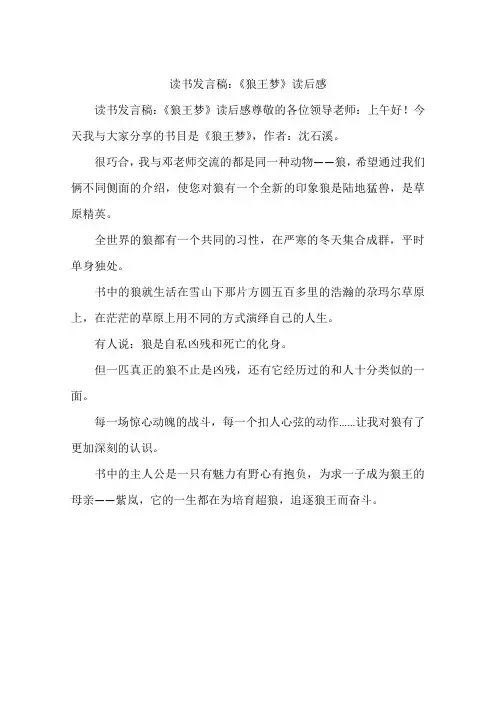 读书发言稿：《狼王梦》读后感

读书发言稿：《狼王梦》读后感尊敬的各位领导老师：上午好！今天我与大家分享的书目是《狼王梦》，作者：沈石溪。

很巧合，我与邓老师交流的都是同一种动物——狼，希望通过我们俩不同侧面的介绍，使您对狼有一个全新的印象狼是陆地猛兽，是草原精英。

全世界的狼都有一个共同的习性，在严寒的冬天集合成群，平时单身独处。

书中的狼就生活在雪山下那片方圆五百多里的浩瀚的尕玛尔草原上，在茫茫的草原上用不同的方式演绎自己的人生。

有人说：狼是自私凶残和死亡的化身。

但一匹真正的狼不止是凶残，还有它经历过的和人十分类似的一面。

每一场惊心动魄的战斗，每一个扣人心弦的动作......让我对狼有了更加深刻的认识。

书中的主人公是一只有魅力有野心有抱负，为求一子成为狼王的母亲——紫岚，它的一生都在为培育超狼，追逐狼王而奋斗。